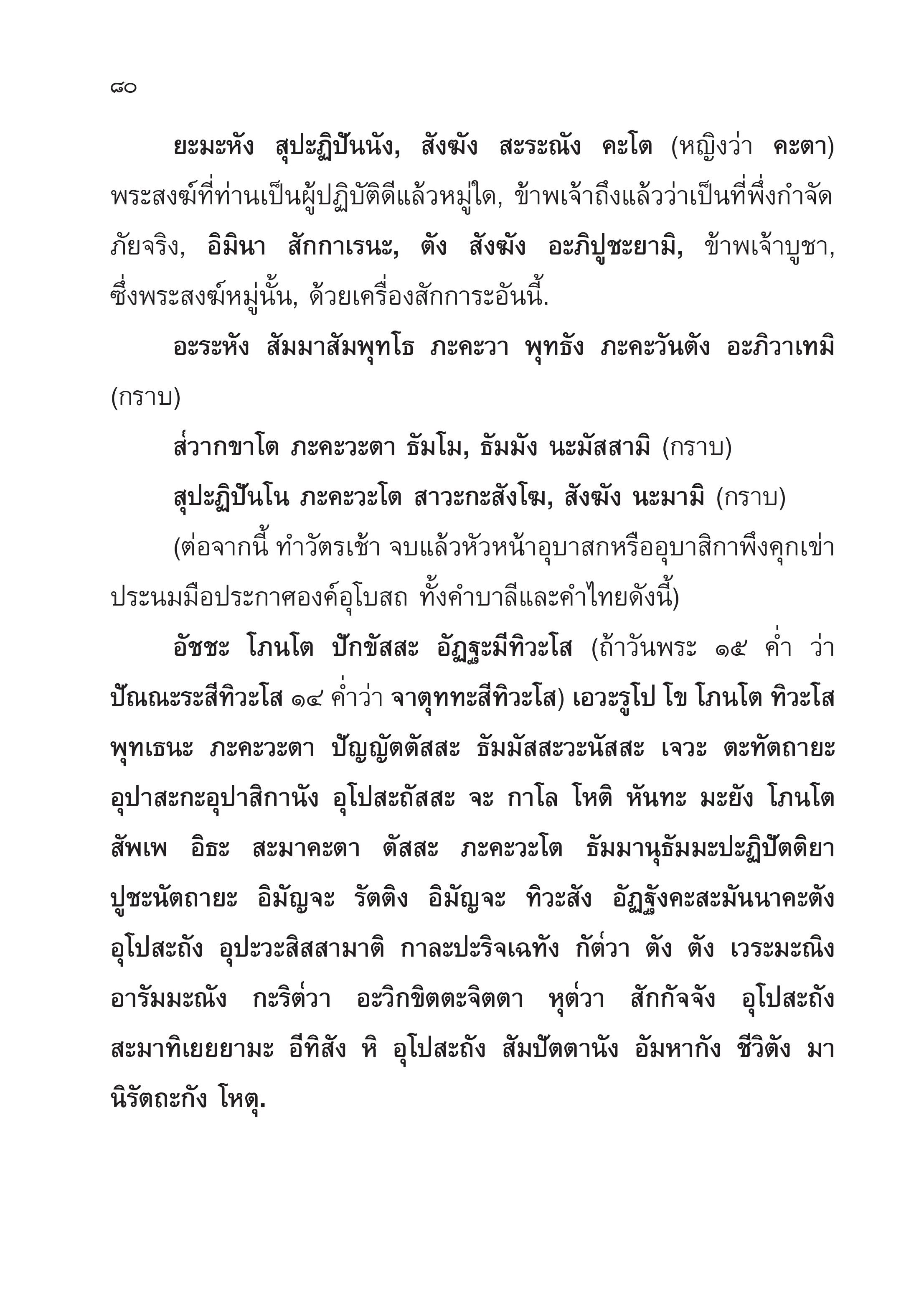 ๘๐

ยะมะหัง สุปะฏิปันนัง, สังฆัง สะระณัง คะโต (หญิงว่า คะตา) พระสงฆ์ที่ท่านเป็นผู้ปฏิบัติดีแล้วหมู่ใด, ข้าพเจ้าถึงแล้วว่าเป็นที่พึ่งกำจัดภัยจริง, อิมินา สักกาเรนะ, ตัง สังฆัง อะภิปูชะยามิ, ข้าพเจ้าบูชา, ซึ่งพระสงฆ์หมู่นั้น, ด้วยเครื่องสักการะอันนี้.

อะระหัง สัมมาสัมพุทโธ ภะคะวา พุทธัง ภะคะวันตัง อะภิวาเทมิ (กราบ)

ส๎วากขาโต ภะคะวะตา ธัมโม, ธัมมัง นะมัสสามิ (กราบ)

สุปะฏิปันโน ภะคะวะโต สาวะกะสังโฆ, สังฆัง นะมามิ (กราบ)

(ต่อจากนี้ ทำวัตรเช้า จบแล้วหัวหน้าอุบาสกหรืออุบาสิกาพึงคุกเข่าประนมมือประกาศองค์อุโบสถ ทั้งคำบาลีและคำไทยดังนี้)

อัชชะ โภนโต ปักขัสสะ อัฏฐะมีทิวะโส (ถ้าวันพระ ๑๕ ค่ำ ว่า ปัณณะระสีทิวะโส ๑๔ ค่ำว่า จาตุททะสีทิวะโส) เอวะรูโป โข โภนโต ทิวะโส พุทเธนะ ภะคะวะตา ปัญญัตตัสสะ ธัมมัสสะวะนัสสะ เจวะ ตะทัตถายะ อุปาสะกะอุปาสิกานัง อุโปสะถัสสะ จะ กาโล โหติ หันทะ มะยัง โภนโต สัพเพ อิธะ สะมาคะตา ตัสสะ ภะคะวะโต ธัมมานุธัมมะปะฏิปัตติยา ปูชะนัตถายะ อิมัญจะ รัตติง อิมัญจะ ทิวะสัง อัฏฐังคะสะมันนาคะตัง อุโปสะถัง อุปะวะสิสสามาติ กาละปะริจเฉทัง กัต๎วา ตัง ตัง เวระมะณิง อารัมมะณัง กะริต๎วา อะวิกขิตตะจิตตา หุต๎วา สักกัจจัง อุโปสะถัง สะมาทิเยยยามะ อีทิสัง หิ อุโปสะถัง สัมปัตตานัง อัมหากัง ชีวิตัง มา นิรัตถะกัง โหตุ.